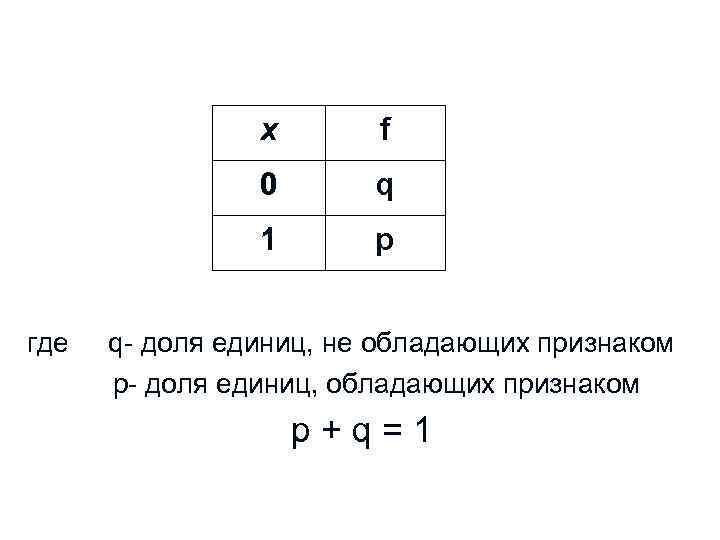 | x | f |
|---|---|
| 0 | q |
| 1 | p |

где q- доля единиц, не обладающих признаком

p- доля единиц, обладающих признаком

$p + q = 1$